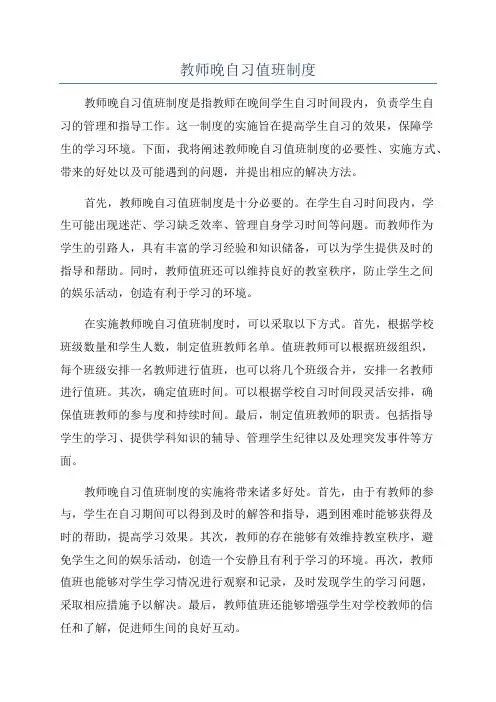 教师晚自习值班制度

教师晚自习值班制度是指教师在晚间学生自习时间段内，负责学生自习的管理和指导工作。这一制度的实施旨在提高学生自习的效果，保障学生的学习环境。下面，我将阐述教师晚自习值班制度的必要性、实施方式、带来的好处以及可能遇到的问题，并提出相应的解决方法。

首先，教师晚自习值班制度是十分必要的。在学生自习时间段内，学生可能出现迷茫、学习缺乏效率、管理自身学习时间等问题。而教师作为学生的引路人，具有丰富的学习经验和知识储备，可以为学生提供及时的指导和帮助。同时，教师值班还可以维持良好的教室秩序，防止学生之间的娱乐活动，创造有利于学习的环境。

在实施教师晚自习值班制度时，可以采取以下方式。首先，根据学校班级数量和学生人数，制定值班教师名单。值班教师可以根据班级组织，每个班级安排一名教师进行值班，也可以将几个班级合并，安排一名教师进行值班。其次，确定值班时间。可以根据学校自习时间段灵活安排，确保值班教师的参与度和持续时间。最后，制定值班教师的职责。包括指导学生的学习、提供学科知识的辅导、管理学生纪律以及处理突发事件等方面。

教师晚自习值班制度的实施将带来诸多好处。首先，由于有教师的参与，学生在自习期间可以得到及时的解答和指导，遇到困难时能够获得及时的帮助，提高学习效果。其次，教师的存在能够有效维持教室秩序，避免学生之间的娱乐活动，创造一个安静且有利于学习的环境。再次，教师值班也能够对学生学习情况进行观察和记录，及时发现学生的学习问题，采取相应措施予以解决。最后，教师值班还能够增强学生对学校教师的信任和了解，促进师生间的良好互动。